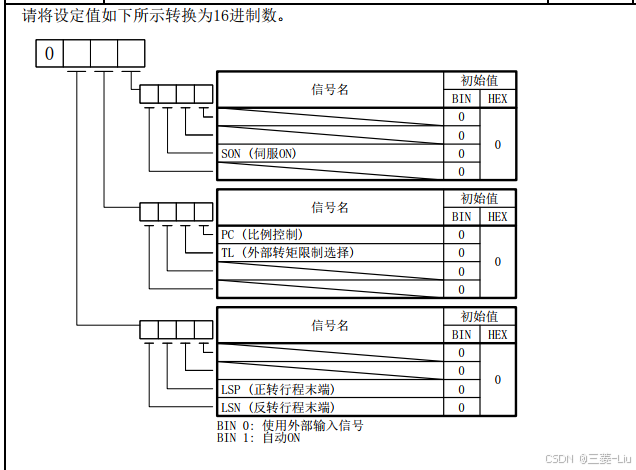 请将设定值如下所示转换为16进制数。

0

| 信号名 | 初始值 BIN | 初始值 HEX |
|---|---|---|
|  | 0 | 0 |
|  | 0 | |
| SON（伺服ON） | 0 | |
|  | 0 | |

| 信号名 | 初始值 BIN | 初始值 HEX |
|---|---|---|
| PC（比例控制） | 0 | 0 |
| TL（外部转矩限制选择） | 0 | |
|  | 0 | |
|  | 0 | |

| 信号名 | 初始值 BIN | 初始值 HEX |
|---|---|---|
|  | 0 | 0 |
|  | 0 | |
| LSP（正转行程末端） | 0 | |
| LSN（反转行程末端） | 0 | |

BIN 0: 使用外部输入信号
BIN 1: 自动ON

CSDN @三菱-Liu